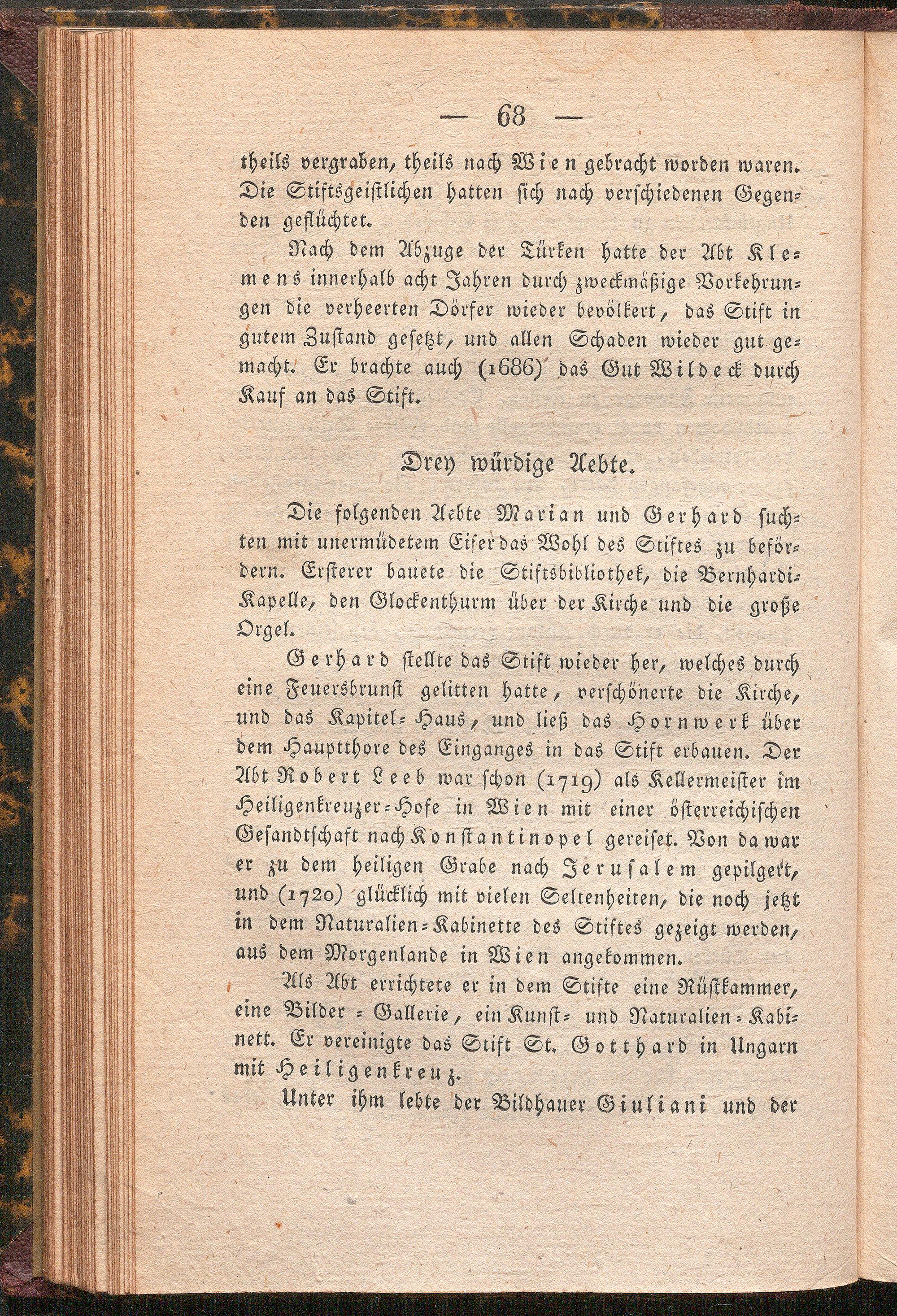 — 68 —

theils vergraben, theils nach Wien gebracht worden waren. Die Stiftsgeistlichen hatten sich nach verschiedenen Gegenden geflüchtet.

Nach dem Abzuge der Türken hatte der Abt Klemens innerhalb acht Jahren durch zweckmäßige Vorkehrungen die verheerten Dörfer wieder bevölkert, das Stift in gutem Zustand gesetzt, und allen Schaden wieder gut gemacht. Er brachte auch (1686) das Gut Wildeck durch Kauf an das Stift.

Drey würdige Aebte.

Die folgenden Aebte Marian und Gerhard suchten mit unermüdetem Eifer das Wohl des Stiftes zu befördern. Ersterer bauete die Stiftsbibliothek, die Bernhardi-Kapelle, den Glockenthurm über der Kirche und die große Orgel.

Gerhard stellte das Stift wieder her, welches durch eine Feuersbrunst gelitten hatte, verschönerte die Kirche, und das Kapitel-Haus, und ließ das Hornwerk über dem Hauptthore des Einganges in das Stift erbauen. Der Abt Robert Leeb war schon (1719) als Kellermeister im Heiligenkreuzer-Hofe in Wien mit einer österreichischen Gesandtschaft nach Konstantinopel gereiset. Von da war er zu dem heiligen Grabe nach Jerusalem gepilgert, und (1720) glücklich mit vielen Seltenheiten, die noch jetzt in dem Naturalien-Kabinette des Stiftes gezeigt werden, aus dem Morgenlande in Wien angekommen.

Als Abt errichtete er in dem Stifte eine Rüstkammer, eine Bilder-Gallerie, ein Kunst- und Naturalien-Kabinett. Er vereinigte das Stift St. Gotthard in Ungarn mit Heiligenkreuz.

Unter ihm lebte der Bildhauer Giuliani und der